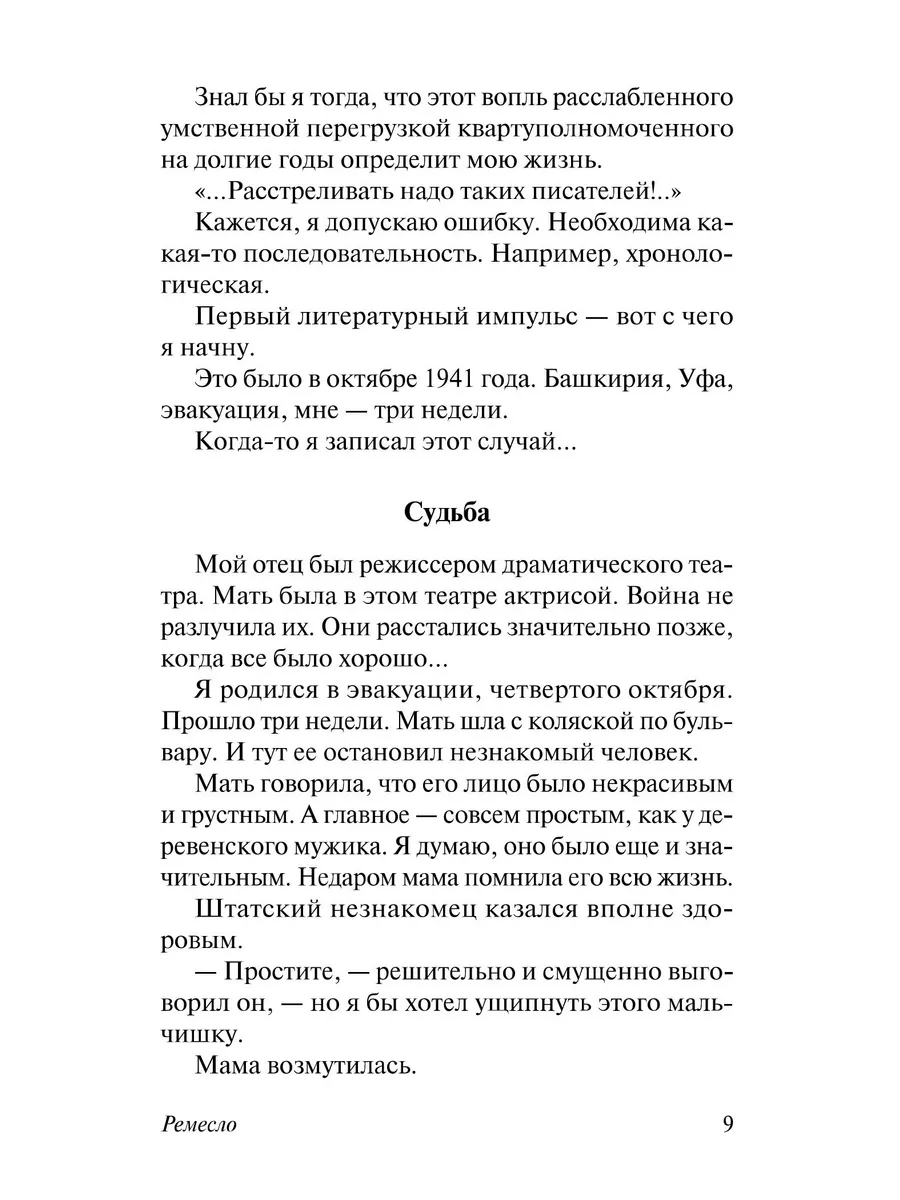 Знал бы я тогда, что этот вопль расслабленного умственной перегрузкой квартуполномоченного на долгие годы определит мою жизнь.

«...Расстреливать надо таких писателей!..»

Кажется, я допускаю ошибку. Необходима какая-то последовательность. Например, хронологическая.

Первый литературный импульс — вот с чего я начну.

Это было в октябре 1941 года. Башкирия, Уфа, эвакуация, мне — три недели.

Когда-то я записал этот случай...

Судьба

Мой отец был режиссером драматического театра. Мать была в этом театре актрисой. Война не разлучила их. Они расстались значительно позже, когда все было хорошо...

Я родился в эвакуации, четвертого октября. Прошло три недели. Мать шла с коляской по бульвару. И тут ее остановил незнакомый человек.

Мать говорила, что его лицо было некрасивым и грустным. А главное — совсем простым, как у деревенского мужика. Я думаю, оно было еще и значительным. Недаром мама помнила его всю жизнь.

Штатский незнакомец казался вполне здоровым.

— Простите, — решительно и смущенно выговорил он, — но я бы хотел ущипнуть этого мальчишку.

Мама возмутилась.

Ремесло 9